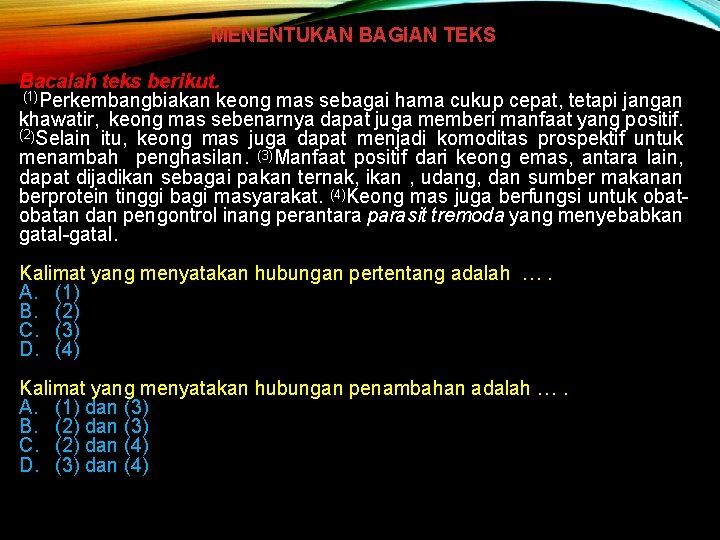 MENENTUKAN BAGIAN TEKS

Bacalah teks berikut.
$^{(1)}$Perkembangbiakan keong mas sebagai hama cukup cepat, tetapi jangan khawatir, keong mas sebenarnya dapat juga memberi manfaat yang positif. $^{(2)}$Selain itu, keong mas juga dapat menjadi komoditas prospektif untuk menambah penghasilan. $^{(3)}$Manfaat positif dari keong emas, antara lain, dapat dijadikan sebagai pakan ternak, ikan , udang, dan sumber makanan berprotein tinggi bagi masyarakat. $^{(4)}$Keong mas juga berfungsi untuk obat-obatan dan pengontrol inang perantara parasit tremoda yang menyebabkan gatal-gatal.

Kalimat yang menyatakan hubungan pertentang adalah … .
A. (1)
B. (2)
C. (3)
D. (4)

Kalimat yang menyatakan hubungan penambahan adalah … .
A. (1) dan (3)
B. (2) dan (3)
C. (2) dan (4)
D. (3) dan (4)